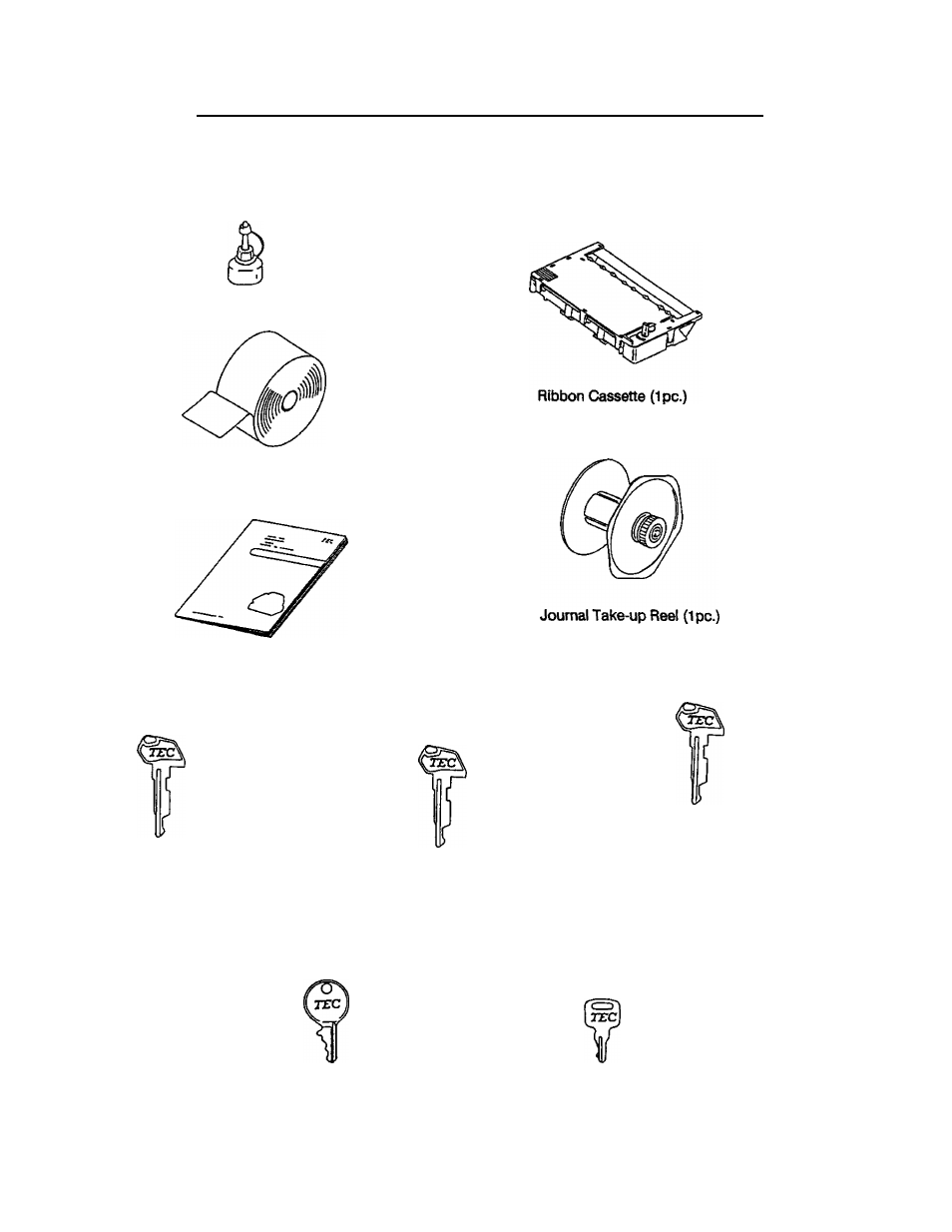 Ribbon Cassette (1pc.)

Journal Take-up Reel (1pc.)

TEC

TEC

TEC

TEC

TEC